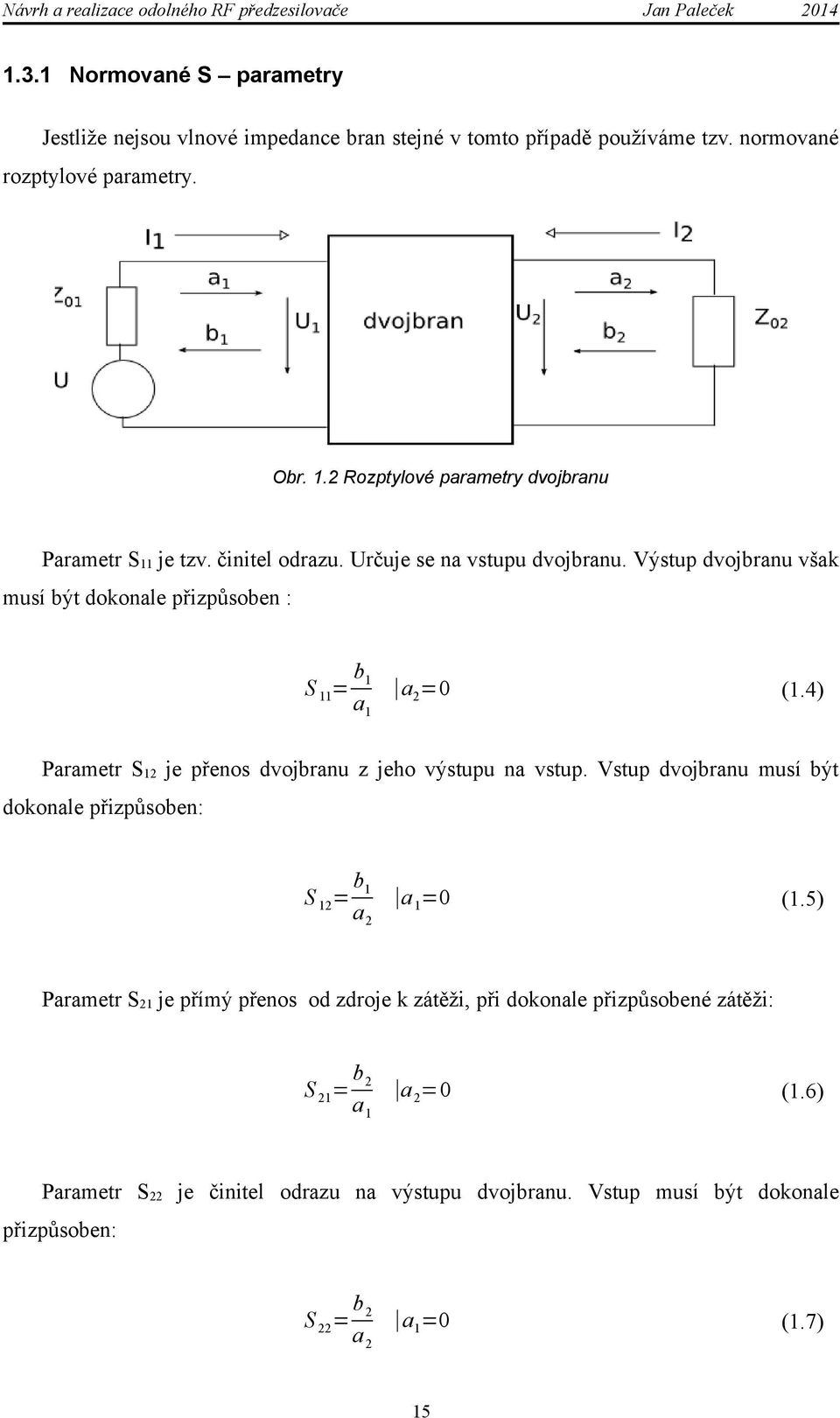 Návrh a realizace odolného RF předzesilovače Jan Paleček 2014

1.3.1 Normované S – parametry

Jestliže nejsou vlnové impedance bran stejné v tomto případě používáme tzv. normované rozptylové parametry.

$I_1$

$I_2$

$Z_{01}$

$a_1$

$b_1$

$U_1$

dvojbran

$U_2$

$a_2$

$b_2$

$Z_{02}$

U

Obr. 1.2 Rozptylové parametry dvojbranu

Parametr $S_{11}$ je tzv. činitel odrazu. Určuje se na vstupu dvojbranu. Výstup dvojbranu však musí být dokonale přizpůsoben :

$S_{11}=\frac{b_1}{a_1} \quad |a_2=0$ (1.4)

Parametr $S_{12}$ je přenos dvojbranu z jeho výstupu na vstup. Vstup dvojbranu musí být dokonale přizpůsoben:

$S_{12}=\frac{b_1}{a_2} \quad |a_1=0$ (1.5)

Parametr $S_{21}$ je přímý přenos od zdroje k zátěži, při dokonale přizpůsobené zátěži:

$S_{21}=\frac{b_2}{a_1} \quad |a_2=0$ (1.6)

Parametr $S_{22}$ je činitel odrazu na výstupu dvojbranu. Vstup musí být dokonale přizpůsoben:

$S_{22}=\frac{b_2}{a_2} \quad |a_1=0$ (1.7)

15